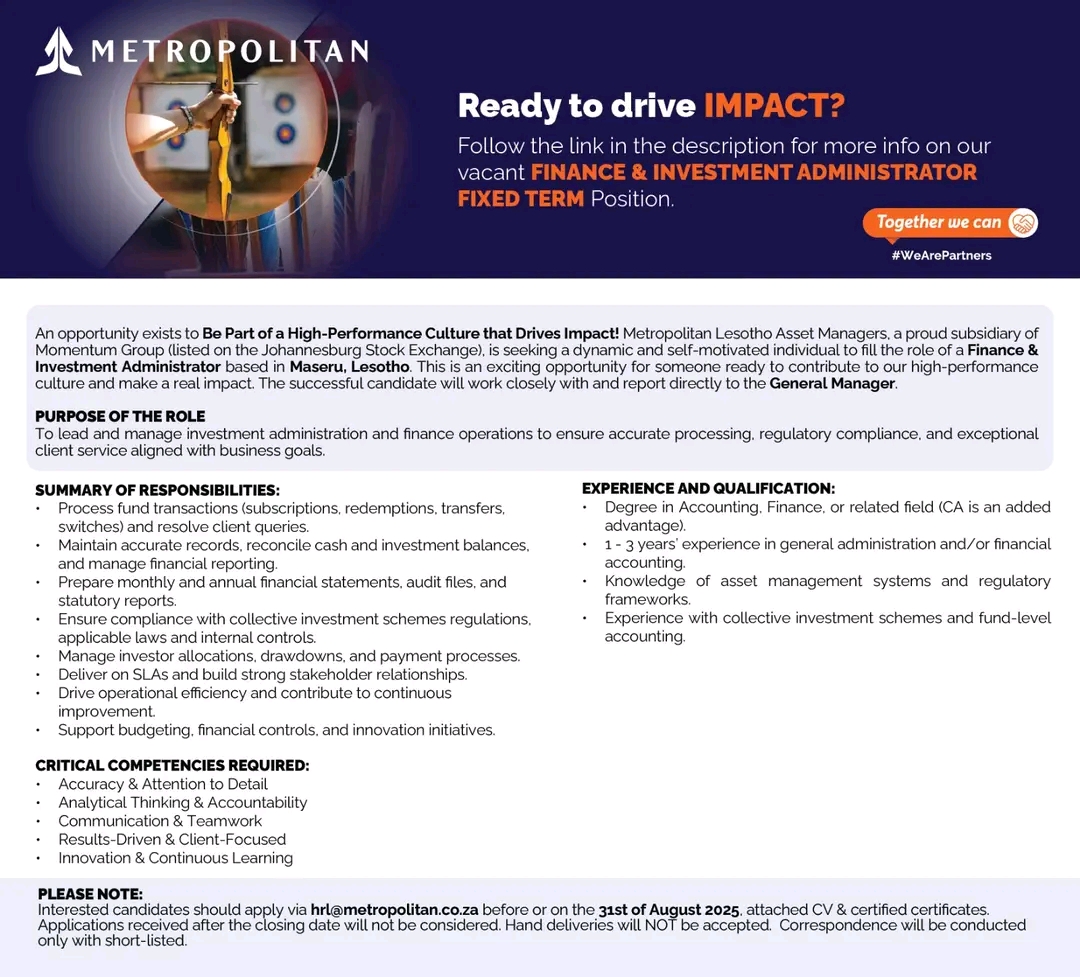 METROPOLITAN

Ready to drive IMPACT?

Follow the link in the description for more info on our vacant FINANCE & INVESTMENT ADMINISTRATOR FIXED TERM Position.

Together we can

#WeArePartners

An opportunity exists to Be Part of a High-Performance Culture that Drives Impact! Metropolitan Lesotho Asset Managers, a proud subsidiary of Momentum Group (listed on the Johannesburg Stock Exchange), is seeking a dynamic and self-motivated individual to fill the role of a Finance & Investment Administrator based in Maseru, Lesotho. This is an exciting opportunity for someone ready to contribute to our high-performance culture and make a real impact. The successful candidate will work closely with and report directly to the General Manager.

PURPOSE OF THE ROLE
To lead and manage investment administration and finance operations to ensure accurate processing, regulatory compliance, and exceptional client service aligned with business goals.

SUMMARY OF RESPONSIBILITIES:
• Process fund transactions (subscriptions, redemptions, transfers, switches) and resolve client queries.
• Maintain accurate records, reconcile cash and investment balances, and manage financial reporting.
• Prepare monthly and annual financial statements, audit files, and statutory reports.
• Ensure compliance with collective investment schemes regulations, applicable laws and internal controls.
• Manage investor allocations, drawdowns, and payment processes.
• Deliver on SLAs and build strong stakeholder relationships.
• Drive operational efficiency and contribute to continuous improvement.
• Support budgeting, financial controls, and innovation initiatives.

CRITICAL COMPETENCIES REQUIRED:
• Accuracy & Attention to Detail
• Analytical Thinking & Accountability
• Communication & Teamwork
• Results-Driven & Client-Focused
• Innovation & Continuous Learning

EXPERIENCE AND QUALIFICATION:
• Degree in Accounting, Finance, or related field (CA is an added advantage).
• 1 - 3 years' experience in general administration and/or financial accounting.
• Knowledge of asset management systems and regulatory frameworks.
• Experience with collective investment schemes and fund-level accounting.

PLEASE NOTE:
Interested candidates should apply via hrl@metropolitan.co.za before or on the 31st of August 2025, attached CV & certified certificates. Applications received after the closing date will not be considered. Hand deliveries will NOT be accepted. Correspondence will be conducted only with short-listed.